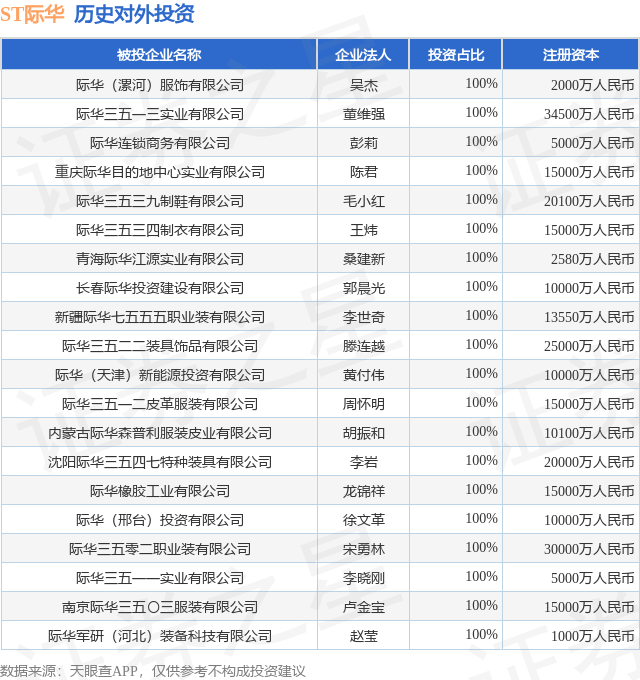 ST际华 历史对外投资

| 被投企业名称 | 企业法人 | 投资占比 | 注册资本 |
|---|---|---|---|
| 际华（漯河）服饰有限公司 | 吴杰 | 100% | 2000万人民币 |
| 际华三五一三实业有限公司 | 董维强 | 100% | 34500万人民币 |
| 际华连锁商务有限公司 | 彭莉 | 100% | 5000万人民币 |
| 重庆际华目的地中心实业有限公司 | 陈君 | 100% | 15000万人民币 |
| 际华三五三九制鞋有限公司 | 毛小红 | 100% | 20100万人民币 |
| 际华三五三四制衣有限公司 | 王炜 | 100% | 15000万人民币 |
| 青海际华江源实业有限公司 | 桑建新 | 100% | 2580万人民币 |
| 长春际华投资建设有限公司 | 郭晨光 | 100% | 10000万人民币 |
| 新疆际华七五五五职业装有限公司 | 李世奇 | 100% | 13550万人民币 |
| 际华三五二二装具饰品有限公司 | 滕连越 | 100% | 25000万人民币 |
| 际华（天津）新能源投资有限公司 | 黄付伟 | 100% | 10000万人民币 |
| 际华三五一二皮革服装有限公司 | 周怀明 | 100% | 15000万人民币 |
| 内蒙古际华森普利服装皮业有限公司 | 胡振和 | 100% | 10100万人民币 |
| 沈阳际华三五四七特种装具有限公司 | 李岩 | 100% | 20000万人民币 |
| 际华橡胶工业有限公司 | 龙锦祥 | 100% | 15000万人民币 |
| 际华（邢台）投资有限公司 | 徐文革 | 100% | 10000万人民币 |
| 际华三五零二职业装有限公司 | 宋勇林 | 100% | 30000万人民币 |
| 际华三五一一实业有限公司 | 李晓刚 | 100% | 5000万人民币 |
| 南京际华三五〇三服装有限公司 | 卢金宝 | 100% | 15000万人民币 |
| 际华军研（河北）装备科技有限公司 | 赵莹 | 100% | 1000万人民币 |

数据来源：天眼查APP，仅供参考不构成投资建议